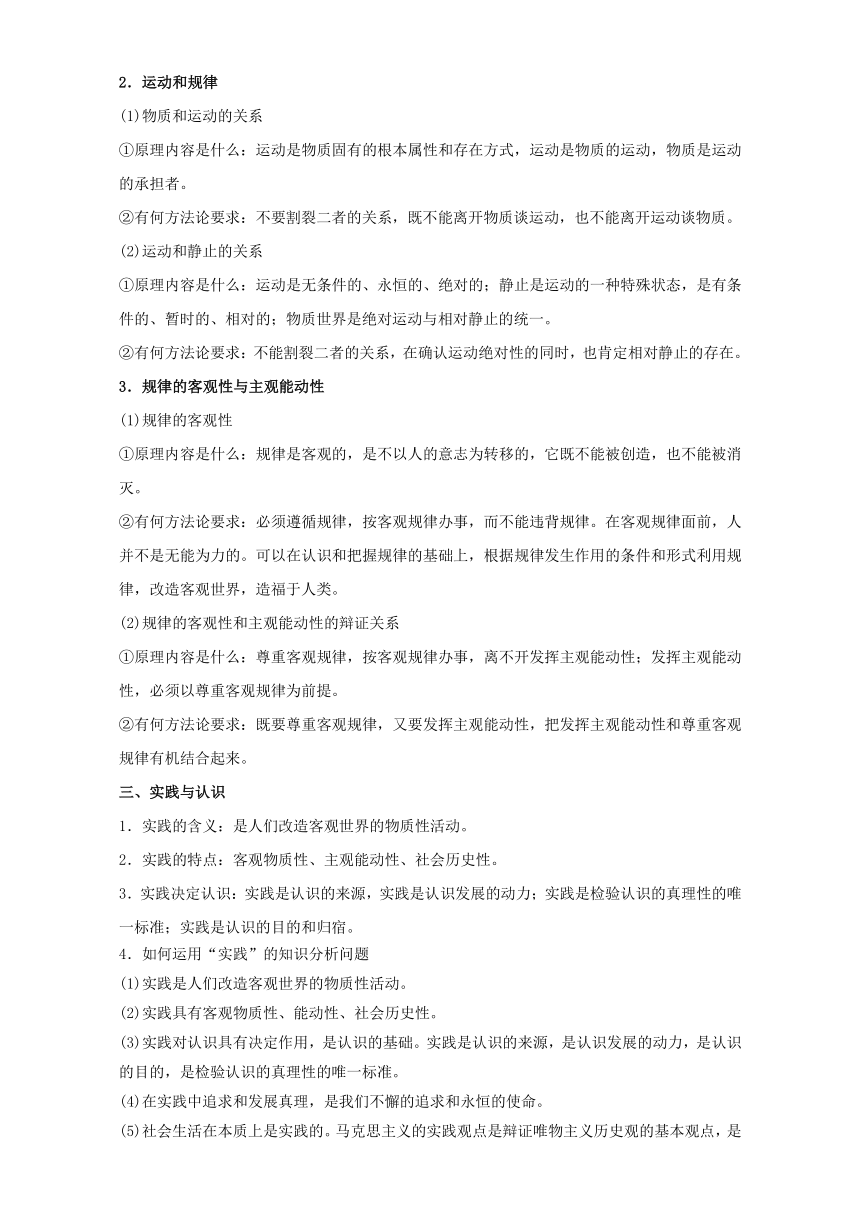 2．运动和规律

(1)物质和运动的关系

①原理内容是什么：运动是物质固有的根本属性和存在方式，运动是物质的运动，物质是运动的承担者。

②有何方法论要求：不要割裂二者的关系，既不能离开物质谈运动，也不能离开运动谈物质。

(2)运动和静止的关系

①原理内容是什么：运动是无条件的、永恒的、绝对的；静止是运动的一种特殊状态，是有条件的、暂时的、相对的；物质世界是绝对运动与相对静止的统一。

②有何方法论要求：不能割裂二者的关系，在确认运动绝对性的同时，也肯定相对静止的存在。

3．规律的客观性与主观能动性

(1)规律的客观性

①原理内容是什么：规律是客观的，是不以人的意志为转移的，它既不能被创造，也不能被消灭。

②有何方法论要求：必须遵循规律，按客观规律办事，而不能违背规律。在客观规律面前，人并不是无能为力的。可以在认识和把握规律的基础上，根据规律发生作用的条件和形式利用规律，改造客观世界，造福于人类。

(2)规律的客观性和主观能动性的辩证关系

①原理内容是什么：尊重客观规律，按客观规律办事，离不开发挥主观能动性；发挥主观能动性，必须以尊重客观规律为前提。

②有何方法论要求：既要尊重客观规律，又要发挥主观能动性，把发挥主观能动性和尊重客观规律有机结合起来。

三、实践与认识

1．实践的含义：是人们改造客观世界的物质性活动。

2．实践的特点：客观物质性、主观能动性、社会历史性。

3．实践决定认识：实践是认识的来源，实践是认识发展的动力；实践是检验认识的真理性的唯一标准；实践是认识的目的和归宿。

4．如何运用“实践”的知识分析问题

(1)实践是人们改造客观世界的物质性活动。

(2)实践具有客观物质性、能动性、社会历史性。

(3)实践对认识具有决定作用，是认识的基础。实践是认识的来源，是认识发展的动力，是认识的目的，是检验认识的真理性的唯一标准。

(4)在实践中追求和发展真理，是我们不懈的追求和永恒的使命。

(5)社会生活在本质上是实践的。马克思主义的实践观点是辩证唯物主义历史观的基本观点，是